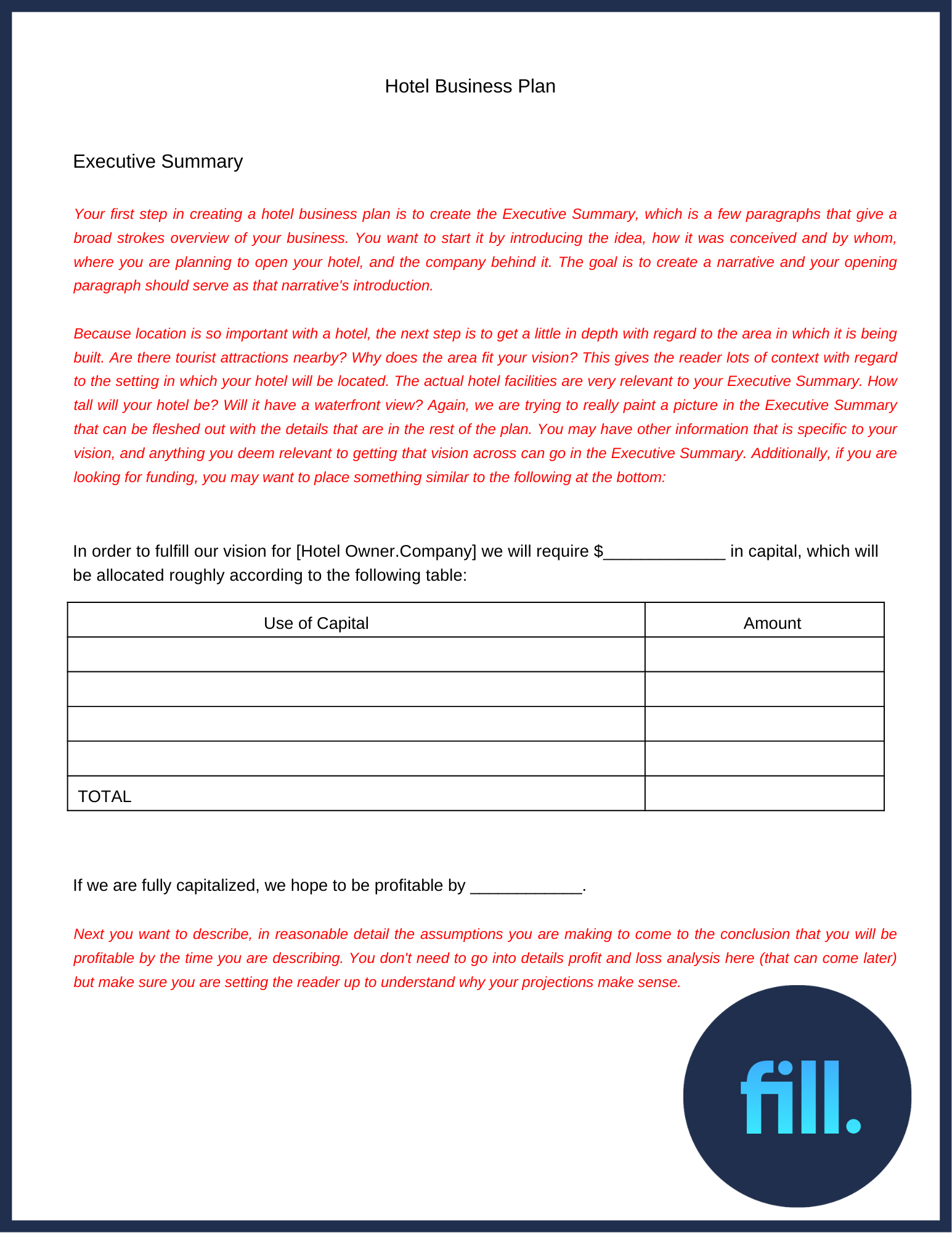 Hotel Business Plan

Executive Summary

Your first step in creating a hotel business plan is to create the Executive Summary, which is a few paragraphs that give a broad strokes overview of your business. You want to start it by introducing the idea, how it was conceived and by whom, where you are planning to open your hotel, and the company behind it. The goal is to create a narrative and your opening paragraph should serve as that narrative's introduction.

Because location is so important with a hotel, the next step is to get a little in depth with regard to the area in which it is being built. Are there tourist attractions nearby? Why does the area fit your vision? This gives the reader lots of context with regard to the setting in which your hotel will be located. The actual hotel facilities are very relevant to your Executive Summary. How tall will your hotel be? Will it have a waterfront view? Again, we are trying to really paint a picture in the Executive Summary that can be fleshed out with the details that are in the rest of the plan. You may have other information that is specific to your vision, and anything you deem relevant to getting that vision across can go in the Executive Summary. Additionally, if you are looking for funding, you may want to place something similar to the following at the bottom:

In order to fulfill our vision for [Hotel Owner.Company] we will require $_____________ in capital, which will be allocated roughly according to the following table:

| Use of Capital | Amount |
|---|---|
| | |
| | |
| | |
| | |
| TOTAL | |

If we are fully capitalized, we hope to be profitable by ____________.

Next you want to describe, in reasonable detail the assumptions you are making to come to the conclusion that you will be profitable by the time you are describing. You don't need to go into details profit and loss analysis here (that can come later) but make sure you are setting the reader up to understand why your projections make sense.

fill.